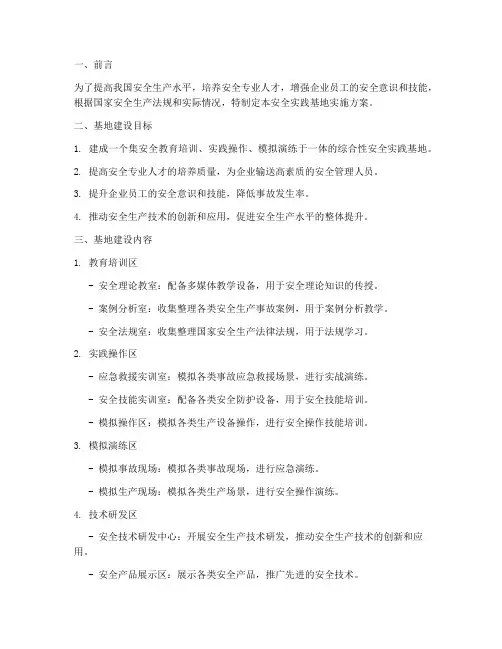 一、前言

为了提高我国安全生产水平，培养安全专业人才，增强企业员工的安全意识和技能，根据国家安全生产法规和实际情况，特制定本安全实践基地实施方案。

二、基地建设目标

1. 建成一个集安全教育培训、实践操作、模拟演练于一体的综合性安全实践基地。

2. 提高安全专业人才的培养质量，为企业输送高素质的安全管理人员。

3. 提升企业员工的安全意识和技能，降低事故发生率。

4. 推动安全生产技术的创新和应用，促进安全生产水平的整体提升。

三、基地建设内容

1. 教育培训区

- 安全理论教室：配备多媒体教学设备，用于安全理论知识的传授。

- 案例分析室：收集整理各类安全生产事故案例，用于案例分析教学。

- 安全法规室：收集整理国家安全生产法律法规，用于法规学习。

2. 实践操作区

- 应急救援实训室：模拟各类事故应急救援场景，进行实战演练。

- 安全技能实训室：配备各类安全防护设备，用于安全技能培训。

- 模拟操作区：模拟各类生产设备操作，进行安全操作技能培训。

3. 模拟演练区

- 模拟事故现场：模拟各类事故现场，进行应急演练。

- 模拟生产现场：模拟各类生产场景，进行安全操作演练。

4. 技术研发区

- 安全技术研发中心：开展安全生产技术研发，推动安全生产技术的创新和应用。

- 安全产品展示区：展示各类安全产品，推广先进的安全技术。